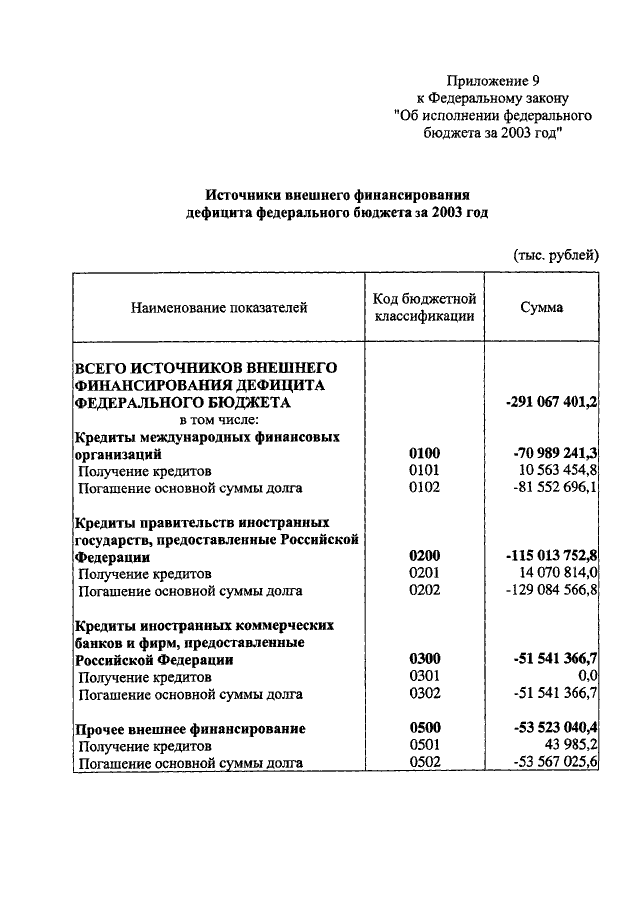 Приложение 9
к Федеральному закону
"Об исполнении федерального бюджета за 2003 год"

Источники внешнего финансирования дефицита федерального бюджета за 2003 год

(тыс. рублей)

| Наименование показателей | Код бюджетной классификации | Сумма |
|---|---|---|
| ВСЕГО ИСТОЧНИКОВ ВНЕШНЕГО ФИНАНСИРОВАНИЯ ДЕФИЦИТА ФЕДЕРАЛЬНОГО БЮДЖЕТА | | -291 067 401,2 |
| в том числе: | | |
| Кредиты международных финансовых организаций | 0100 | -70 989 241,3 |
| Получение кредитов | 0101 | 10 563 454,8 |
| Погашение основной суммы долга | 0102 | -81 552 696,1 |
| Кредиты правительств иностранных государств, предоставленные Российской Федерации | 0200 | -115 013 752,8 |
| Получение кредитов | 0201 | 14 070 814,0 |
| Погашение основной суммы долга | 0202 | -129 084 566,8 |
| Кредиты иностранных коммерческих банков и фирм, предоставленные Российской Федерации | 0300 | -51 541 366,7 |
| Получение кредитов | 0301 | 0,0 |
| Погашение основной суммы долга | 0302 | -51 541 366,7 |
| Прочее внешнее финансирование | 0500 | -53 523 040,4 |
| Получение кредитов | 0501 | 43 985,2 |
| Погашение основной суммы долга | 0502 | -53 567 025,6 |